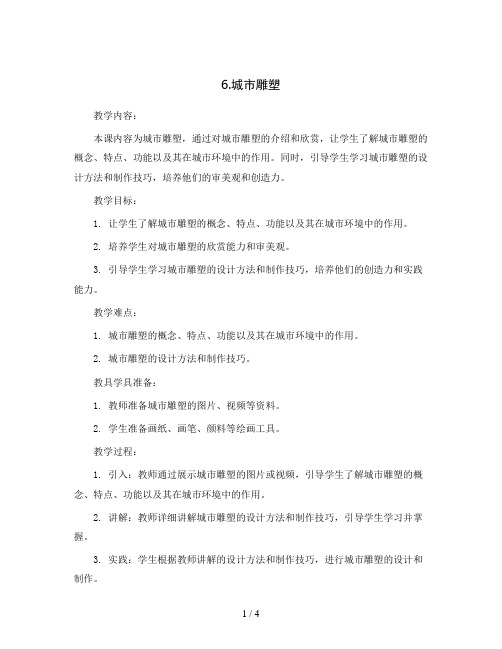 6.城市雕塑

教学内容：

本课内容为城市雕塑，通过对城市雕塑的介绍和欣赏，让学生了解城市雕塑的概念、特点、功能以及其在城市环境中的作用。同时，引导学生学习城市雕塑的设计方法和制作技巧，培养他们的审美观和创造力。

教学目标：

1. 让学生了解城市雕塑的概念、特点、功能以及其在城市环境中的作用。

2. 培养学生对城市雕塑的欣赏能力和审美观。

3. 引导学生学习城市雕塑的设计方法和制作技巧，培养他们的创造力和实践能力。

教学难点：

1. 城市雕塑的概念、特点、功能以及其在城市环境中的作用。

2. 城市雕塑的设计方法和制作技巧。

教具学具准备：

1. 教师准备城市雕塑的图片、视频等资料。

2. 学生准备画纸、画笔、颜料等绘画工具。

教学过程：

1. 引入：教师通过展示城市雕塑的图片或视频，引导学生了解城市雕塑的概念、特点、功能以及其在城市环境中的作用。

2. 讲解：教师详细讲解城市雕塑的设计方法和制作技巧，引导学生学习并掌握。

3. 实践：学生根据教师讲解的设计方法和制作技巧，进行城市雕塑的设计和制作。

1 / 4